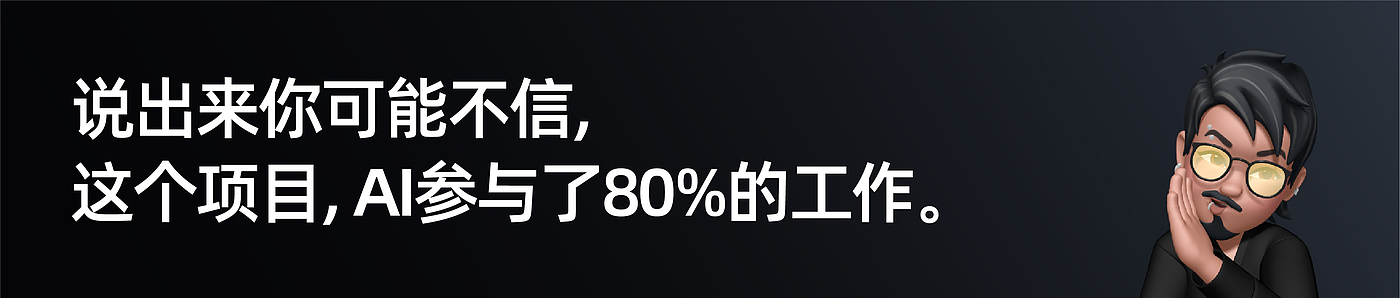 说出来你可能不信,
这个项目, AI参与了80%的工作。